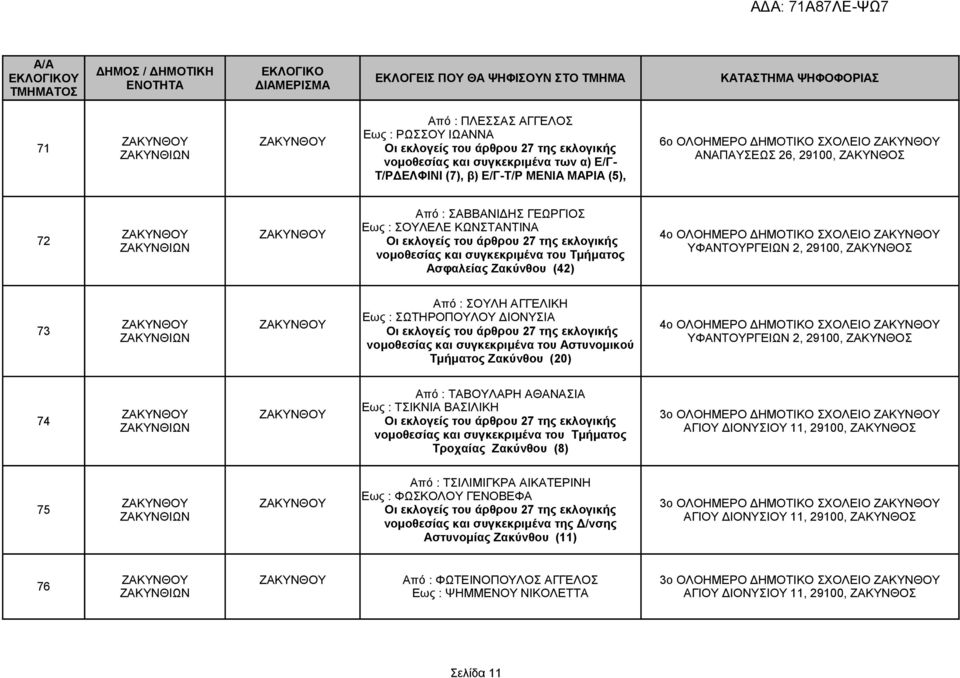 ΑΔΑ: 71Α87ΛΕ-ΨΩ7

| Α/Α ΕΚΛΟΓΙΚΟΥ ΤΜΗΜΑΤΟΣ | ΔΗΜΟΣ / ΔΗΜΟΤΙΚΗ ΕΝΟΤΗΤΑ | ΕΚΛΟΓΙΚΟ ΔΙΑΜΕΡΙΣΜΑ | ΕΚΛΟΓΕΙΣ ΠΟΥ ΘΑ ΨΗΦΙΣΟΥΝ ΣΤΟ ΤΜΗΜΑ | ΚΑΤΑΣΤΗΜΑ ΨΗΦΟΦΟΡΙΑΣ |
|---|---|---|---|---|
| 71 | ΖΑΚΥΝΘΟΥ ΖΑΚΥΝΘΙΩΝ | ΖΑΚΥΝΘΟΥ | Από : ΠΛΕΣΣΑΣ ΑΓΓΕΛΟΣ Εως : ΡΩΣΣΟΥ ΙΩΑΝΝΑ Οι εκλογείς του άρθρου 27 της εκλογικής νομοθεσίας και συγκεκριμένα των α) Ε/Γ-Τ/ΡΔΕΛΦΙΝΙ (7), β) Ε/Γ-Τ/Ρ ΜΕΝΙΑ ΜΑΡΙΑ (5), | 6ο ΟΛΟΗΜΕΡΟ ΔΗΜΟΤΙΚΟ ΣΧΟΛΕΙΟ ΖΑΚΥΝΘΟΥ ΑΝΑΠΑΥΣΕΩΣ 26, 29100, ΖΑΚΥΝΘΟΣ |
| 72 | ΖΑΚΥΝΘΟΥ ΖΑΚΥΝΘΙΩΝ | ΖΑΚΥΝΘΟΥ | Από : ΣΑΒΒΑΝΙΔΗΣ ΓΕΩΡΓΙΟΣ Εως : ΣΟΥΛΕΛΕ ΚΩΝΣΤΑΝΤΙΝΑ Οι εκλογείς του άρθρου 27 της εκλογικής νομοθεσίας και συγκεκριμένα του Τμήματος Ασφαλείας Ζακύνθου (42) | 4ο ΟΛΟΗΜΕΡΟ ΔΗΜΟΤΙΚΟ ΣΧΟΛΕΙΟ ΖΑΚΥΝΘΟΥ ΥΦΑΝΤΟΥΡΓΕΙΩΝ 2, 29100, ΖΑΚΥΝΘΟΣ |
| 73 | ΖΑΚΥΝΘΟΥ ΖΑΚΥΝΘΙΩΝ | ΖΑΚΥΝΘΟΥ | Από : ΣΟΥΛΗ ΑΓΓΕΛΙΚΗ Εως : ΣΩΤΗΡΟΠΟΥΛΟΥ ΔΙΟΝΥΣΙΑ Οι εκλογείς του άρθρου 27 της εκλογικής νομοθεσίας και συγκεκριμένα του Αστυνομικού Τμήματος Ζακύνθου (20) | 4ο ΟΛΟΗΜΕΡΟ ΔΗΜΟΤΙΚΟ ΣΧΟΛΕΙΟ ΖΑΚΥΝΘΟΥ ΥΦΑΝΤΟΥΡΓΕΙΩΝ 2, 29100, ΖΑΚΥΝΘΟΣ |
| 74 | ΖΑΚΥΝΘΟΥ ΖΑΚΥΝΘΙΩΝ | ΖΑΚΥΝΘΟΥ | Από : ΤΑΒΟΥΛΑΡΗ ΑΘΑΝΑΣΙΑ Εως : ΤΣΙΚΝΙΑ ΒΑΣΙΛΙΚΗ Οι εκλογείς του άρθρου 27 της εκλογικής νομοθεσίας και συγκεκριμένα του Τμήματος Τροχαίας Ζακύνθου (8) | 3ο ΟΛΟΗΜΕΡΟ ΔΗΜΟΤΙΚΟ ΣΧΟΛΕΙΟ ΖΑΚΥΝΘΟΥ ΑΓΙΟΥ ΔΙΟΝΥΣΙΟΥ 11, 29100, ΖΑΚΥΝΘΟΣ |
| 75 | ΖΑΚΥΝΘΟΥ ΖΑΚΥΝΘΙΩΝ | ΖΑΚΥΝΘΟΥ | Από : ΤΣΙΛΙΜΙΓΚΡΑ ΑΙΚΑΤΕΡΙΝΗ Εως : ΦΩΣΚΟΛΟΥ ΓΕΝΟΒΕΦΑ Οι εκλογείς του άρθρου 27 της εκλογικής νομοθεσίας και συγκεκριμένα της Δ/νσης Αστυνομίας Ζακύνθου (11) | 3ο ΟΛΟΗΜΕΡΟ ΔΗΜΟΤΙΚΟ ΣΧΟΛΕΙΟ ΖΑΚΥΝΘΟΥ ΑΓΙΟΥ ΔΙΟΝΥΣΙΟΥ 11, 29100, ΖΑΚΥΝΘΟΣ |
| 76 | ΖΑΚΥΝΘΟΥ ΖΑΚΥΝΘΙΩΝ | ΖΑΚΥΝΘΟΥ | Από : ΦΩΤΕΙΝΟΠΟΥΛΟΣ ΑΓΓΕΛΟΣ Εως : ΨΗΜΜΕΝΟΥ ΝΙΚΟΛΕΤΤΑ | 3ο ΟΛΟΗΜΕΡΟ ΔΗΜΟΤΙΚΟ ΣΧΟΛΕΙΟ ΖΑΚΥΝΘΟΥ ΑΓΙΟΥ ΔΙΟΝΥΣΙΟΥ 11, 29100, ΖΑΚΥΝΘΟΣ |

Σελίδα 11